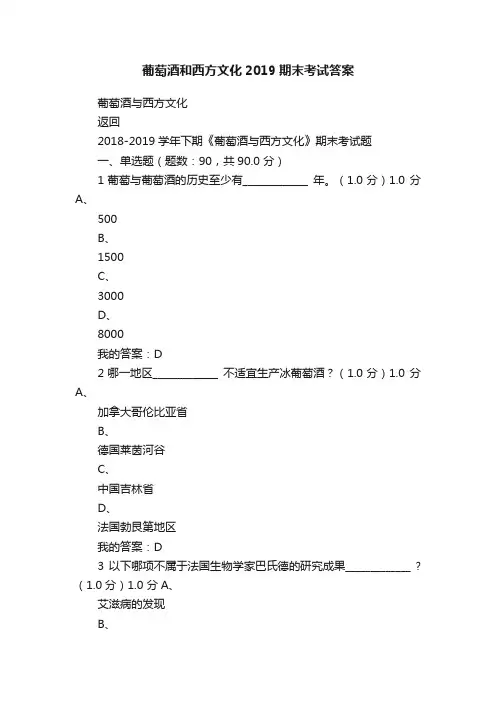 葡萄酒和西方文化 2019 期末考试答案

葡萄酒与西方文化

返回

2018-2019 学年下期《葡萄酒与西方文化》期末考试题

一、单选题（题数：90，共 90.0 分）

1 葡萄与葡萄酒的历史至少有____________ 年。（1.0 分）1.0 分

A、

500

B、

1500

C、

3000

D、

8000

我的答案：D

2 哪一地区____________ 不适宜生产冰葡萄酒？（1.0 分）1.0 分

A、

加拿大哥伦比亚省

B、

德国莱茵河谷

C、

中国吉林省

D、

法国勃艮第地区

我的答案：D

3 以下哪项不属于法国生物学家巴氏德的研究成果____________？（1.0 分）1.0 分 A、

艾滋病的发现

B、